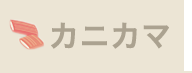 カニカマ